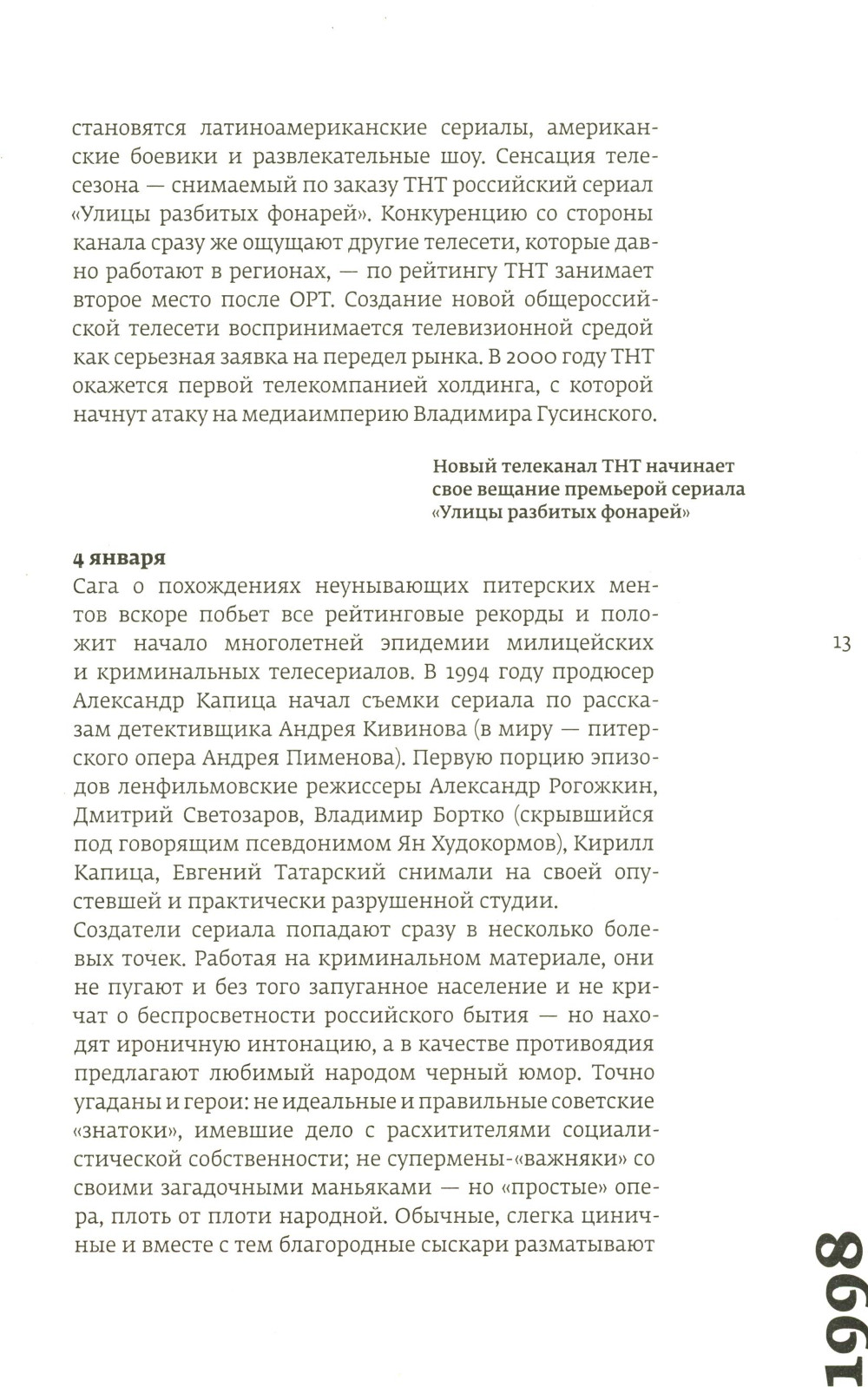 становятся латиноамериканские сериалы, американские боевики и развлекательные шоу. Сенсация телесезона — снимаемый по заказу ТНТ российский сериал «Улицы разбитых фонарей». Конкуренцию со стороны канала сразу же ощущают другие телесети, которые давно работают в регионах, — по рейтингу ТНТ занимает второе место после ОРТ. Создание новой общероссийской телесети воспринимается телевизионной средой как серьезная заявка на передел рынка. В 2000 году ТНТ окажется первой телекомпанией холдинга, с которой начнут атаку на медиаимперию Владимира Гусинского.

Новый телеканал ТНТ начинает свое вещание премьерой сериала «Улицы разбитых фонарей»

4 января
Сага о похождениях неунывающих питерских ментов вскоре побьет все рейтинговые рекорды и положит начало многолетней эпидемии милицейских и криминальных телесериалов. В 1994 году продюсер Александр Капица начал съемки сериала по рассказам детективщика Андрея Кивинова (в миру — питерского опера Андрея Пименова). Первую порцию эпизодов ленфильмовские режиссеры Александр Рогожкин, Дмитрий Светозаров, Владимир Бортко (скрывшийся под говорящим псевдонимом Ян Худокормов), Кирилл Капица, Евгений Татарский снимали на своей опустевшей и практически разрушенной студии.
Создатели сериала попадают сразу в несколько болевых точек. Работая на криминальном материале, они не пугают и без того запуганное население и не кричат о беспросветности российского бытия — но находят ироничную интонацию, а в качестве противоядия предлагают любимый народом черный юмор. Точно угаданы и герои: не идеальные и правильные советские «знатоки», имевшие дело с расхитителями социалистической собственности; не супермены-«важняки» со своими загадочными маньяками — но «простые» опера, плоть от плоти народной. Обычные, слегка циничные и вместе с тем благородные сыскари разматывают

13

1998